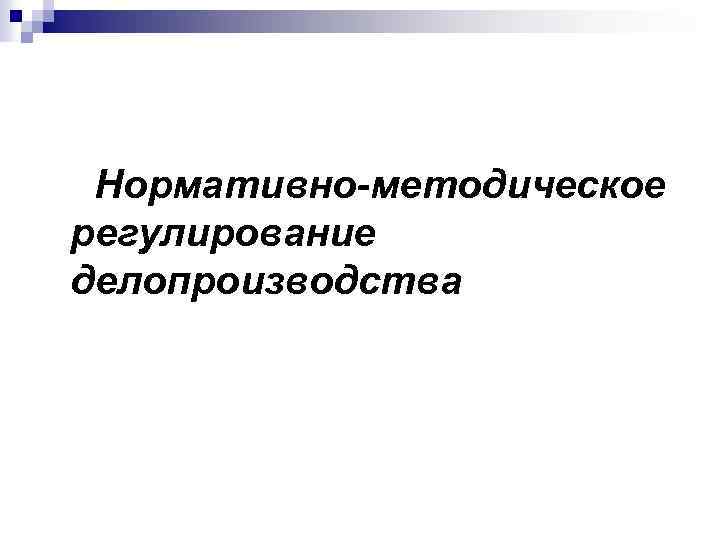 Нормативно-методическое регулирование делопроизводства